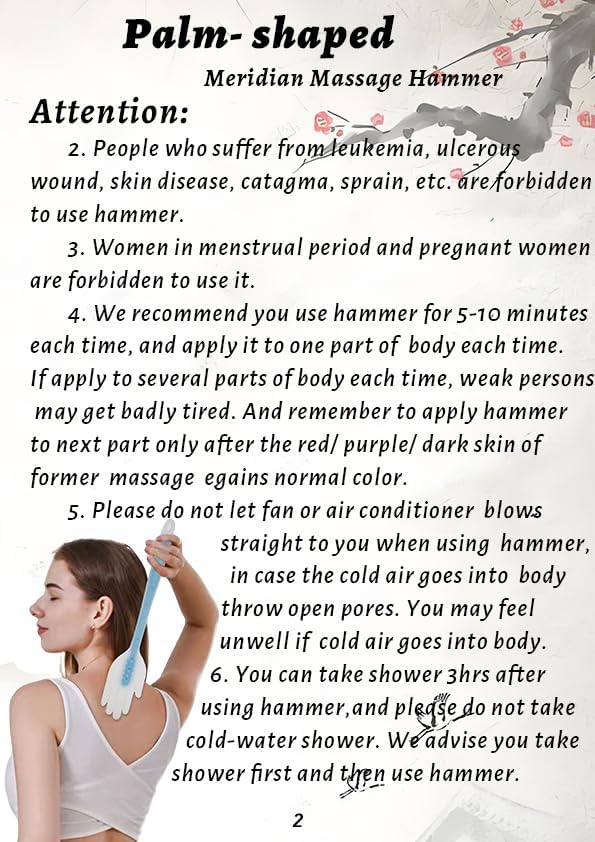 Palm- shaped

Meridian Massage Hammer

Attention:

2. People who suffer from leukemia, ulcerous wound, skin disease, catagma, sprain, etc. are forbidden to use hammer.

3. Women in menstrual period and pregnant women are forbidden to use it.

4. We recommend you use hammer for 5-10 minutes each time, and apply it to one part of body each time. If apply to several parts of body each time, weak persons may get badly tired. And remember to apply hammer to next part only after the red/ purple/ dark skin of former massage egains normal color.

5. Please do not let fan or air conditioner blows straight to you when using hammer, in case the cold air goes into body throw open pores. You may feel unwell if cold air goes into body.

6. You can take shower 3hrs after using hammer,and please do not take cold-water shower. We advise you take shower first and then use hammer.

2